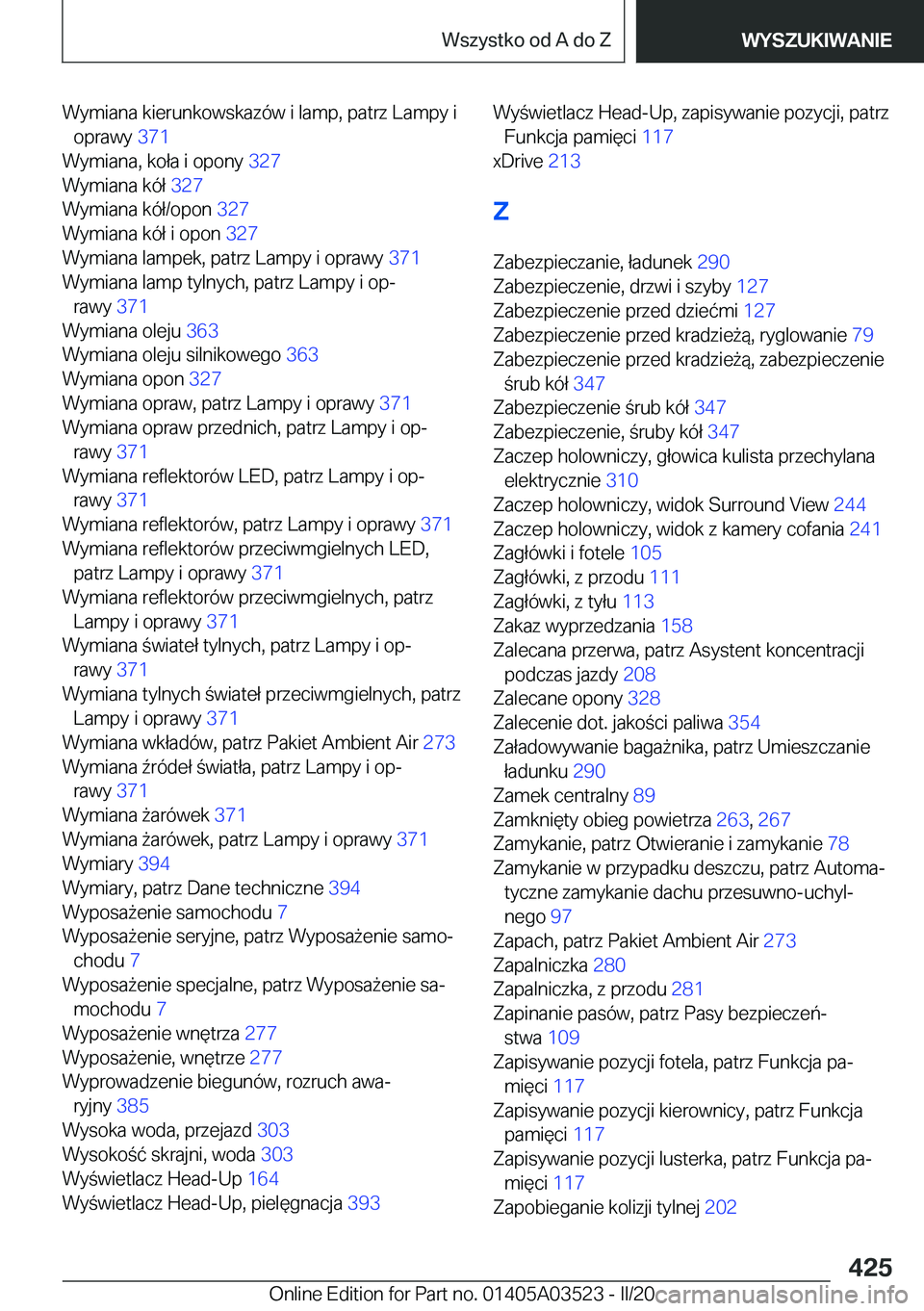 Wszystko od A do Z

WYSZUKIWANIE

Wymiana kierunkowskazów i lamp, patrz Lampy i oprawy 371
Wymiana, koła i opony 327
Wymiana kół 327
Wymiana kół/opon 327
Wymiana kół i opon 327
Wymiana lampek, patrz Lampy i oprawy 371
Wymiana lamp tylnych, patrz Lampy i oprawy 371
Wymiana oleju 363
Wymiana oleju silnikowego 363
Wymiana opon 327
Wymiana opraw, patrz Lampy i oprawy 371
Wymiana opraw przednich, patrz Lampy i oprawy 371
Wymiana reflektorów LED, patrz Lampy i oprawy 371
Wymiana reflektorów, patrz Lampy i oprawy 371
Wymiana reflektorów przeciwmgielnych LED, patrz Lampy i oprawy 371
Wymiana reflektorów przeciwmgielnych, patrz Lampy i oprawy 371
Wymiana świateł tylnych, patrz Lampy i oprawy 371
Wymiana tylnych świateł przeciwmgielnych, patrz Lampy i oprawy 371
Wymiana wkładów, patrz Pakiet Ambient Air 273
Wymiana źródeł światła, patrz Lampy i oprawy 371
Wymiana żarówek 371
Wymiana żarówek, patrz Lampy i oprawy 371
Wymiary 394
Wymiary, patrz Dane techniczne 394
Wyposażenie samochodu 7
Wyposażenie seryjne, patrz Wyposażenie samochodu 7
Wyposażenie specjalne, patrz Wyposażenie samochodu 7
Wyposażenie wnętrza 277
Wyposażenie, wnętrze 277
Wyprowadzenie biegunów, rozruch awaryjny 385
Wysoka woda, przejazd 303
Wysokość skrajni, woda 303
Wyświetlacz Head-Up 164
Wyświetlacz Head-Up, pielęgnacja 393
Wyświetlacz Head-Up, zapisywanie pozycji, patrz Funkcja pamięci 117
xDrive 213

Z

Zabezpieczanie, ładunek 290
Zabezpieczenie, drzwi i szyby 127
Zabezpieczenie przed dziećmi 127
Zabezpieczenie przed kradzieżą, ryglowanie 79
Zabezpieczenie przed kradzieżą, zabezpieczenie śrub kół 347
Zabezpieczenie śrub kół 347
Zabezpieczenie, śruby kół 347
Zaczep holowniczy, głowica kulista przechylana elektrycznie 310
Zaczep holowniczy, widok Surround View 244
Zaczep holowniczy, widok z kamery cofania 241
Zagłówki i fotele 105
Zagłówki, z przodu 111
Zagłówki, z tyłu 113
Zakaz wyprzedzania 158
Zalecana przerwa, patrz Asystent koncentracji podczas jazdy 208
Zalecane opony 328
Zalecenie dot. jakości paliwa 354
Załadowywanie bagażnika, patrz Umieszczanie ładunku 290
Zamek centralny 89
Zamknięty obieg powietrza 263, 267
Zamykanie, patrz Otwieranie i zamykanie 78
Zamykanie w przypadku deszczu, patrz Automatyczne zamykanie dachu przesuwno-uchylnego 97
Zapach, patrz Pakiet Ambient Air 273
Zapalniczka 280
Zapalniczka, z przodu 281
Zapinanie pasów, patrz Pasy bezpieczeństwa 109
Zapisywanie pozycji fotela, patrz Funkcja pamięci 117
Zapisywanie pozycji kierownicy, patrz Funkcja pamięci 117
Zapisywanie pozycji lusterka, patrz Funkcja pamięci 117
Zapobieganie kolizji tylnej 202

425

Online Edition for Part no. 01405A03523 - II/20 carmanualsonline.info